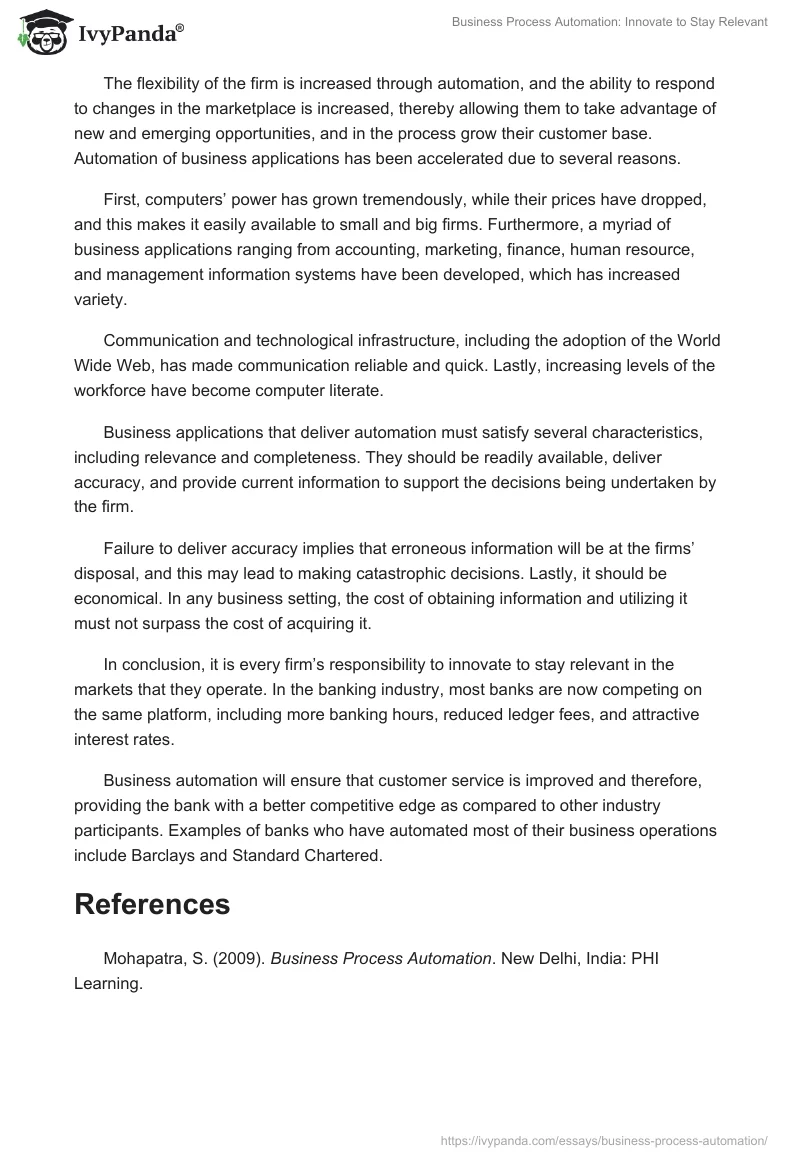 IvyPanda®

Business Process Automation: Innovate to Stay Relevant

The flexibility of the firm is increased through automation, and the ability to respond to changes in the marketplace is increased, thereby allowing them to take advantage of new and emerging opportunities, and in the process grow their customer base. Automation of business applications has been accelerated due to several reasons.

First, computers' power has grown tremendously, while their prices have dropped, and this makes it easily available to small and big firms. Furthermore, a myriad of business applications ranging from accounting, marketing, finance, human resource, and management information systems have been developed, which has increased variety.

Communication and technological infrastructure, including the adoption of the World Wide Web, has made communication reliable and quick. Lastly, increasing levels of the workforce have become computer literate.

Business applications that deliver automation must satisfy several characteristics, including relevance and completeness. They should be readily available, deliver accuracy, and provide current information to support the decisions being undertaken by the firm.

Failure to deliver accuracy implies that erroneous information will be at the firms' disposal, and this may lead to making catastrophic decisions. Lastly, it should be economical. In any business setting, the cost of obtaining information and utilizing it must not surpass the cost of acquiring it.

In conclusion, it is every firm's responsibility to innovate to stay relevant in the markets that they operate. In the banking industry, most banks are now competing on the same platform, including more banking hours, reduced ledger fees, and attractive interest rates.

Business automation will ensure that customer service is improved and therefore, providing the bank with a better competitive edge as compared to other industry participants. Examples of banks who have automated most of their business operations include Barclays and Standard Chartered.

References

Mohapatra, S. (2009). Business Process Automation. New Delhi, India: PHI Learning.

https://ivypanda.com/essays/business-process-automation/